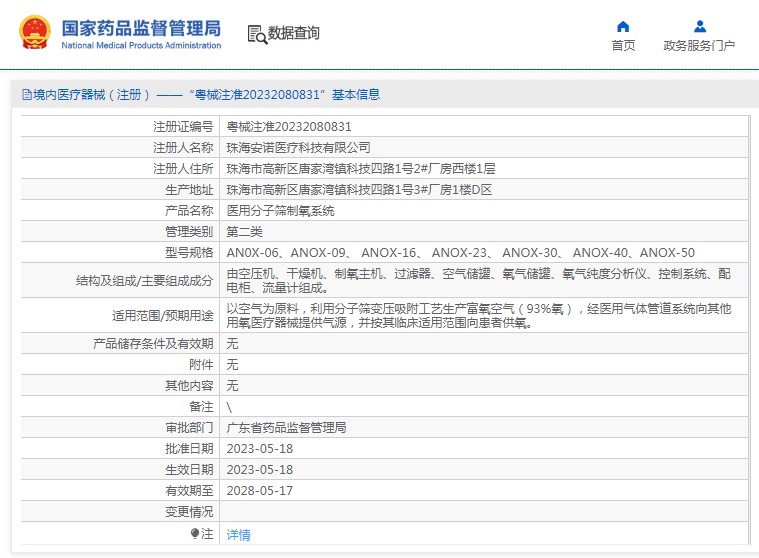 国家药品监督管理局
National Medical Products Administration

数据查询

首页

政务服务门户

境内医疗器械（注册）——“粤械注准20232080831”基本信息

| 注册证编号 | 粤械注准20232080831 |
|---|---|
| 注册人名称 | 珠海安诺医疗科技有限公司 |
| 注册人住所 | 珠海市高新区唐家湾镇科技四路1号2#厂房西楼1层 |
| 生产地址 | 珠海市高新区唐家湾镇科技四路1号3#厂房1楼D区 |
| 产品名称 | 医用分子筛制氧系统 |
| 管理类别 | 第二类 |
| 型号规格 | AN0X-06、ANOX-09、 ANOX-16、 ANOX-23、 ANOX-30、 ANOX-40、ANOX-50 |
| 结构及组成/主要组成成分 | 由空压机、干燥机、制氧主机、过滤器、空气储罐、氧气储罐、氧气纯度分析仪、控制系统、配电柜、流量计组成。 |
| 适用范围/预期用途 | 以空气为原料，利用分子筛变压吸附工艺生产富氧空气（93%氧），经医用气体管道系统向其他用氧医疗器械提供气源，并按其临床适用范围向患者供氧。 |
| 产品储存条件及有效期 | 无 |
| 附件 | 无 |
| 其他内容 | 无 |
| 备注 | \ |
| 审批部门 | 广东省药品监督管理局 |
| 批准日期 | 2023-05-18 |
| 生效日期 | 2023-05-18 |
| 有效期至 | 2028-05-17 |
| 变更情况 | |
| 注 | 详情 |